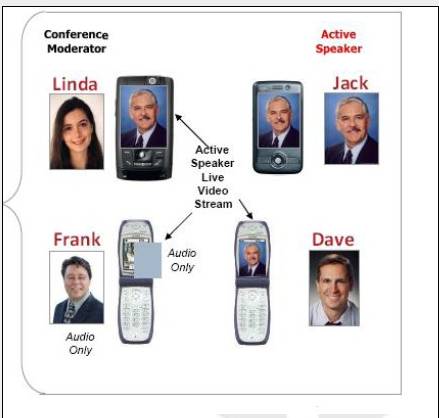 Conference Moderator

Active Speaker

Linda

Jack

Active Speaker Live Video Stream

Frank

Audio Only

Dave

Audio Only